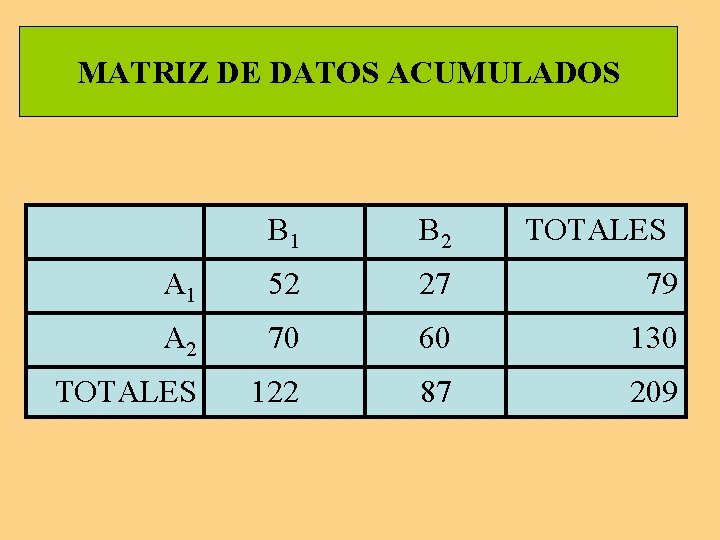 MATRIZ DE DATOS ACUMULADOS

|  | $B_1$ | $B_2$ | TOTALES |
|---|---|---|---|
| $A_1$ | 52 | 27 | 79 |
| $A_2$ | 70 | 60 | 130 |
| TOTALES | 122 | 87 | 209 |